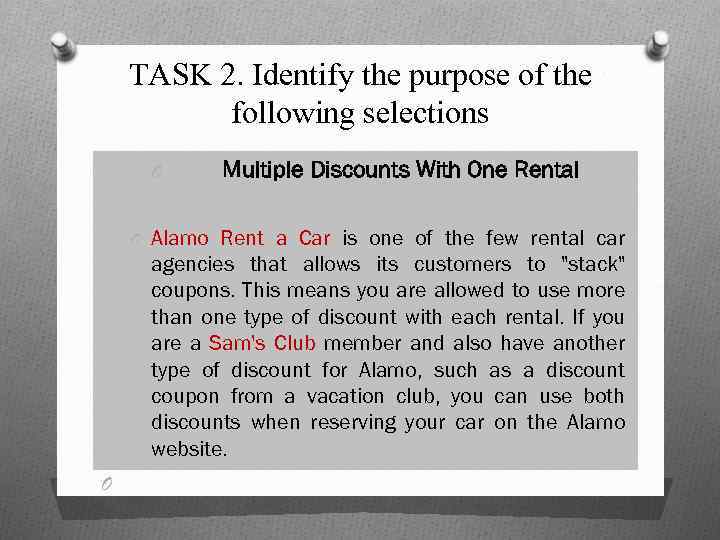 TASK 2. Identify the purpose of the following selections

Multiple Discounts With One Rental

Alamo Rent a Car is one of the few rental car agencies that allows its customers to "stack" coupons. This means you are allowed to use more than one type of discount with each rental. If you are a Sam's Club member and also have another type of discount for Alamo, such as a discount coupon from a vacation club, you can use both discounts when reserving your car on the Alamo website.